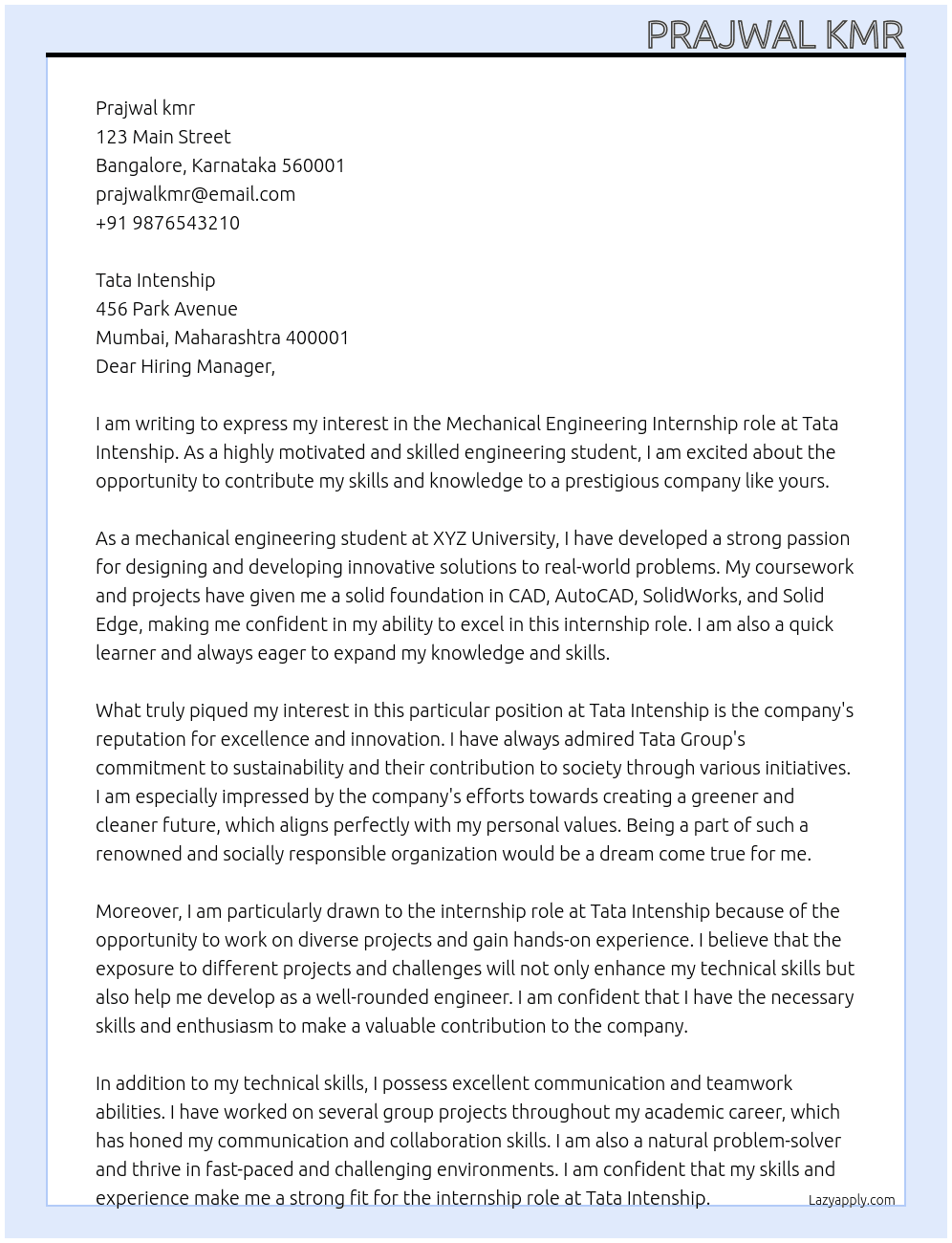 PRAJWAL KMR

Prajwal kmr
123 Main Street
Bangalore, Karnataka 560001
prajwalkmr@email.com
+91 9876543210

Tata Intenship
456 Park Avenue
Mumbai, Maharashtra 400001
Dear Hiring Manager,

I am writing to express my interest in the Mechanical Engineering Internship role at Tata Intenship. As a highly motivated and skilled engineering student, I am excited about the opportunity to contribute my skills and knowledge to a prestigious company like yours.

As a mechanical engineering student at XYZ University, I have developed a strong passion for designing and developing innovative solutions to real-world problems. My coursework and projects have given me a solid foundation in CAD, AutoCAD, SolidWorks, and Solid Edge, making me confident in my ability to excel in this internship role. I am also a quick learner and always eager to expand my knowledge and skills.

What truly piqued my interest in this particular position at Tata Intenship is the company's reputation for excellence and innovation. I have always admired Tata Group's commitment to sustainability and their contribution to society through various initiatives. I am especially impressed by the company's efforts towards creating a greener and cleaner future, which aligns perfectly with my personal values. Being a part of such a renowned and socially responsible organization would be a dream come true for me.

Moreover, I am particularly drawn to the internship role at Tata Intenship because of the opportunity to work on diverse projects and gain hands-on experience. I believe that the exposure to different projects and challenges will not only enhance my technical skills but also help me develop as a well-rounded engineer. I am confident that I have the necessary skills and enthusiasm to make a valuable contribution to the company.

In addition to my technical skills, I possess excellent communication and teamwork abilities. I have worked on several group projects throughout my academic career, which has honed my communication and collaboration skills. I am also a natural problem-solver and thrive in fast-paced and challenging environments. I am confident that my skills and experience make me a strong fit for the internship role at Tata Intenship.

Lazyapply.com